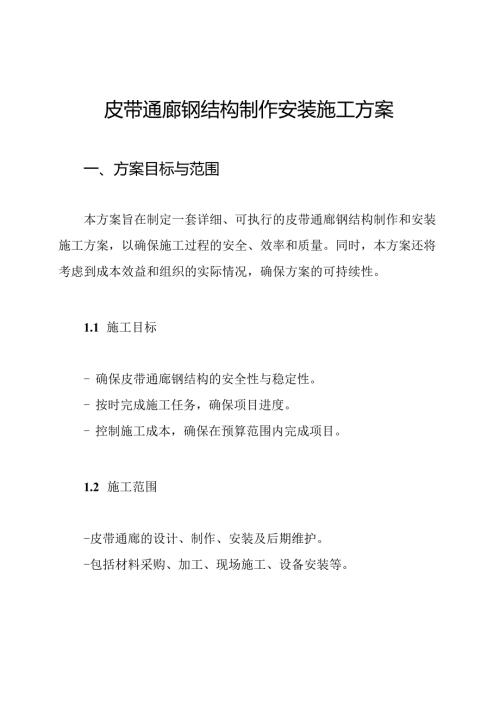 皮带通廊钢结构制作安装施工方案

一、方案目标与范围

本方案旨在制定一套详细、可执行的皮带通廊钢结构制作和安装施工方案，以确保施工过程的安全、效率和质量。同时，本方案还将考虑到成本效益和组织的实际情况，确保方案的可持续性。

1.1 施工目标

- 确保皮带通廊钢结构的安全性与稳定性。
- 按时完成施工任务，确保项目进度。
- 控制施工成本，确保在预算范围内完成项目。

1.2 施工范围

-皮带通廊的设计、制作、安装及后期维护。
-包括材料采购、加工、现场施工、设备安装等。